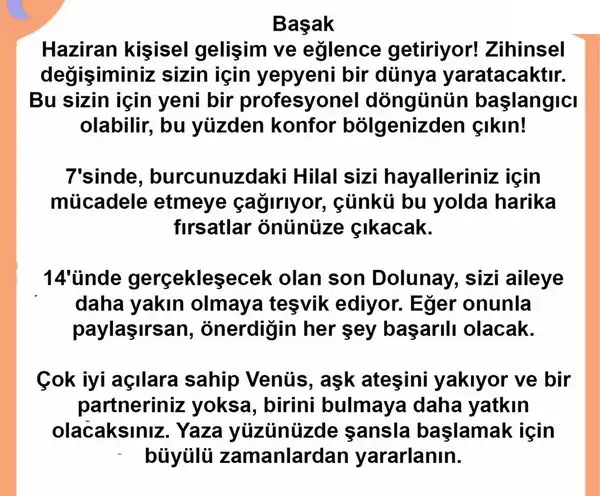 Başak

Haziran kişisel gelişim ve eğlence getiriyor! Zihinsel değişiminiz sizin için yepyeni bir dünya yaratacaktır. Bu sizin için yeni bir profesyonel döngünün başlangıcı olabilir, bu yüzden konfor bölgenizden çıkın!

7'sinde, burcunuzdaki Hilal sizi hayalleriniz için mücadele etmeye çağırıyor, çünkü bu yolda harika fırsatlar önünüze çıkacak.

14'ünde gerçekleşecek olan son Dolunay, sizi aileye daha yakın olmaya teşvik ediyor. Eğer onunla paylaşırsan, önerdiğin her şey başarılı olacak.

Çok iyi açılara sahip Venüs, aşk ateşini yakıyor ve bir partneriniz yoksa, birini bulmaya daha yatkın olacaksınız. Yaza yüzünüzde şansla başlamak için büyülü zamanlardan yararlanın.